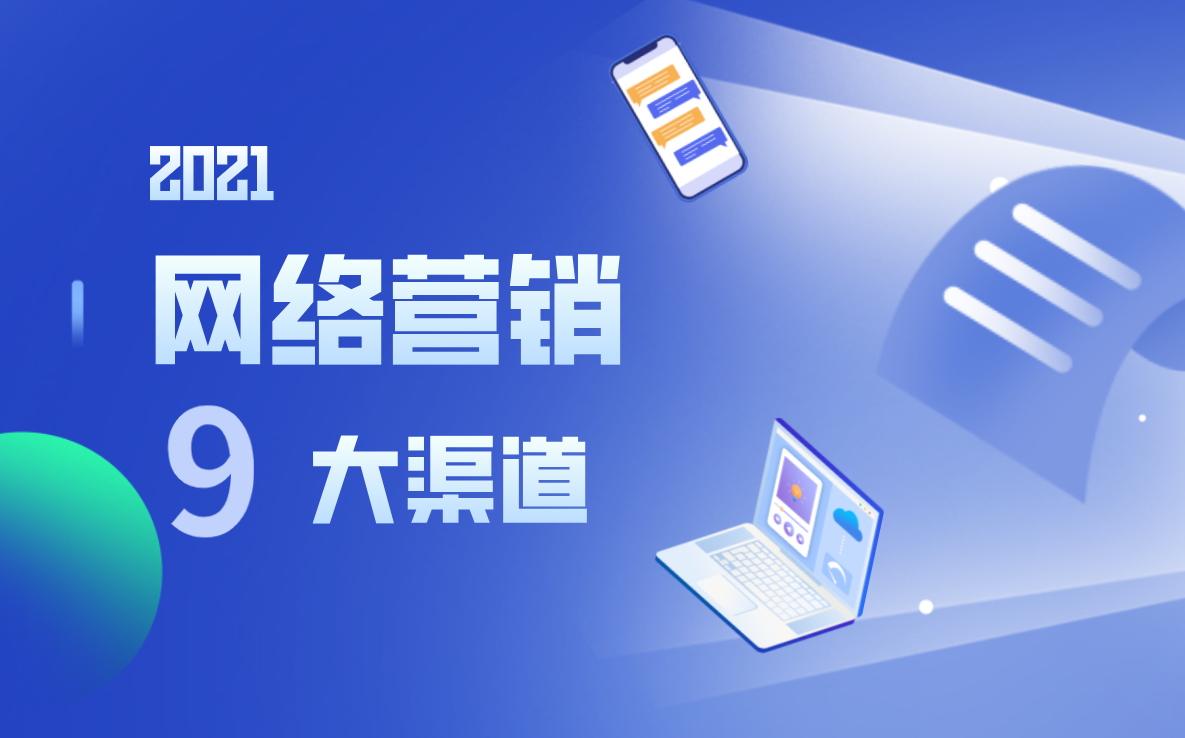 2021

网络营销

9 大渠道